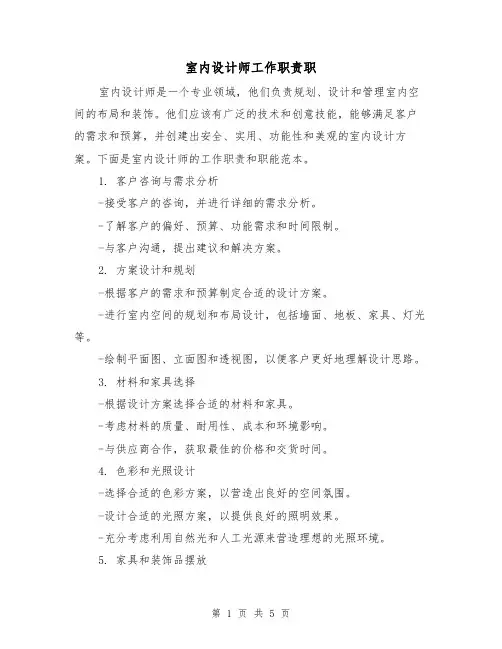 室内设计师工作职责职

室内设计师是一个专业领域，他们负责规划、设计和管理室内空间的布局和装饰。他们应该有广泛的技术和创意技能，能够满足客户的需求和预算，并创建出安全、实用、功能性和美观的室内设计方案。下面是室内设计师的工作职责和职能范本。

1. 客户咨询与需求分析

-接受客户的咨询，并进行详细的需求分析。

-了解客户的偏好、预算、功能需求和时间限制。

-与客户沟通，提出建议和解决方案。

2. 方案设计和规划

-根据客户的需求和预算制定合适的设计方案。

-进行室内空间的规划和布局设计，包括墙面、地板、家具、灯光等。

-绘制平面图、立面图和透视图，以便客户更好地理解设计思路。

3. 材料和家具选择

-根据设计方案选择合适的材料和家具。

-考虑材料的质量、耐用性、成本和环境影响。

-与供应商合作，获取最佳的价格和交货时间。

4. 色彩和光照设计

-选择合适的色彩方案，以营造出良好的空间氛围。

-设计合适的光照方案，以提供良好的照明效果。

-充分考虑利用自然光和人工光源来营造理想的光照环境。

5. 家具和装饰品摆放

第 1 页 共 5 页